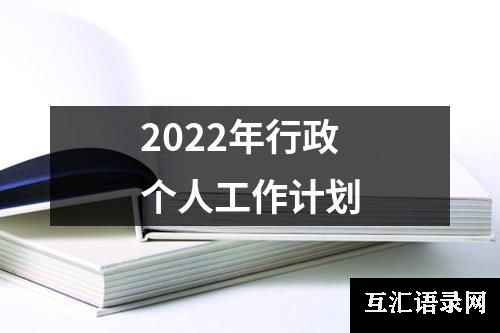 2022年行政
个人工作计划

互汇语录网